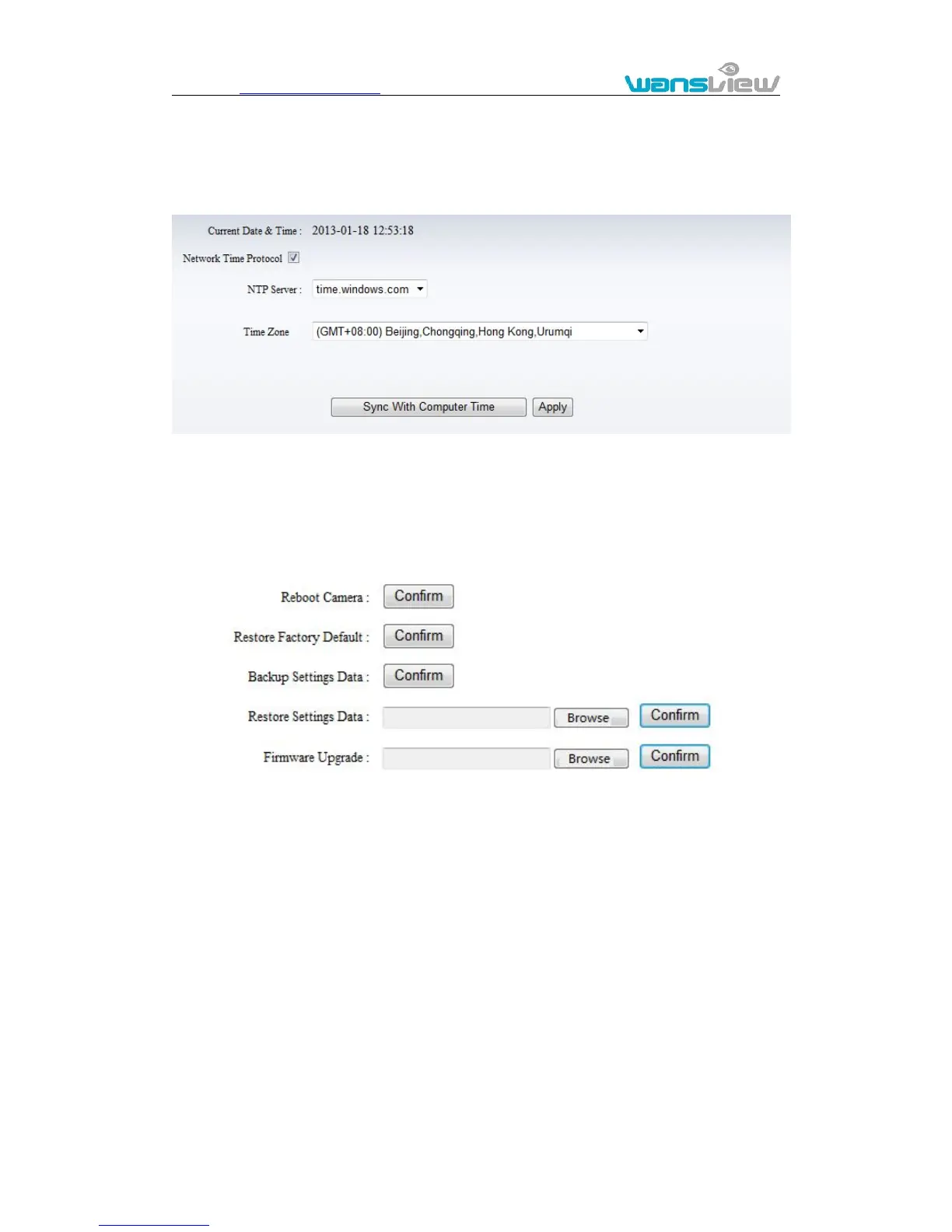 wansview

Current Date & Time : 2013-01-18 12:53:18

Network Time Protocol ☑

NTP Server : time.windows.com

Time Zone (GMT+08:00) Beijing,Chongqing,Hong Kong,Urumqi

Sync With Computer Time Apply

Reboot Camera : Confirm

Restore Factory Default : Confirm

Backup Settings Data : Confirm

Restore Settings Data : Browse Confirm

Firmware Upgrade : Browse Confirm